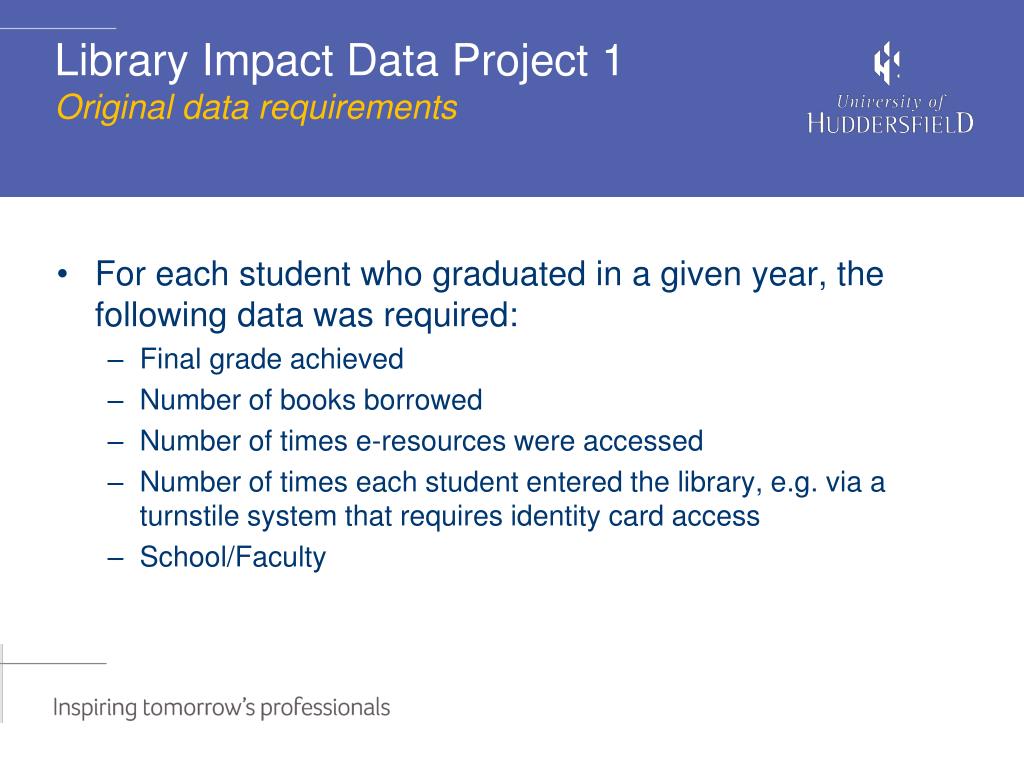 Library Impact Data Project 1
Original data requirements

University of
HUDDERSFIELD

• For each student who graduated in a given year, the following data was required:
– Final grade achieved
– Number of books borrowed
– Number of times e-resources were accessed
– Number of times each student entered the library, e.g. via a turnstile system that requires identity card access
– School/Faculty

Inspiring tomorrow's professionals